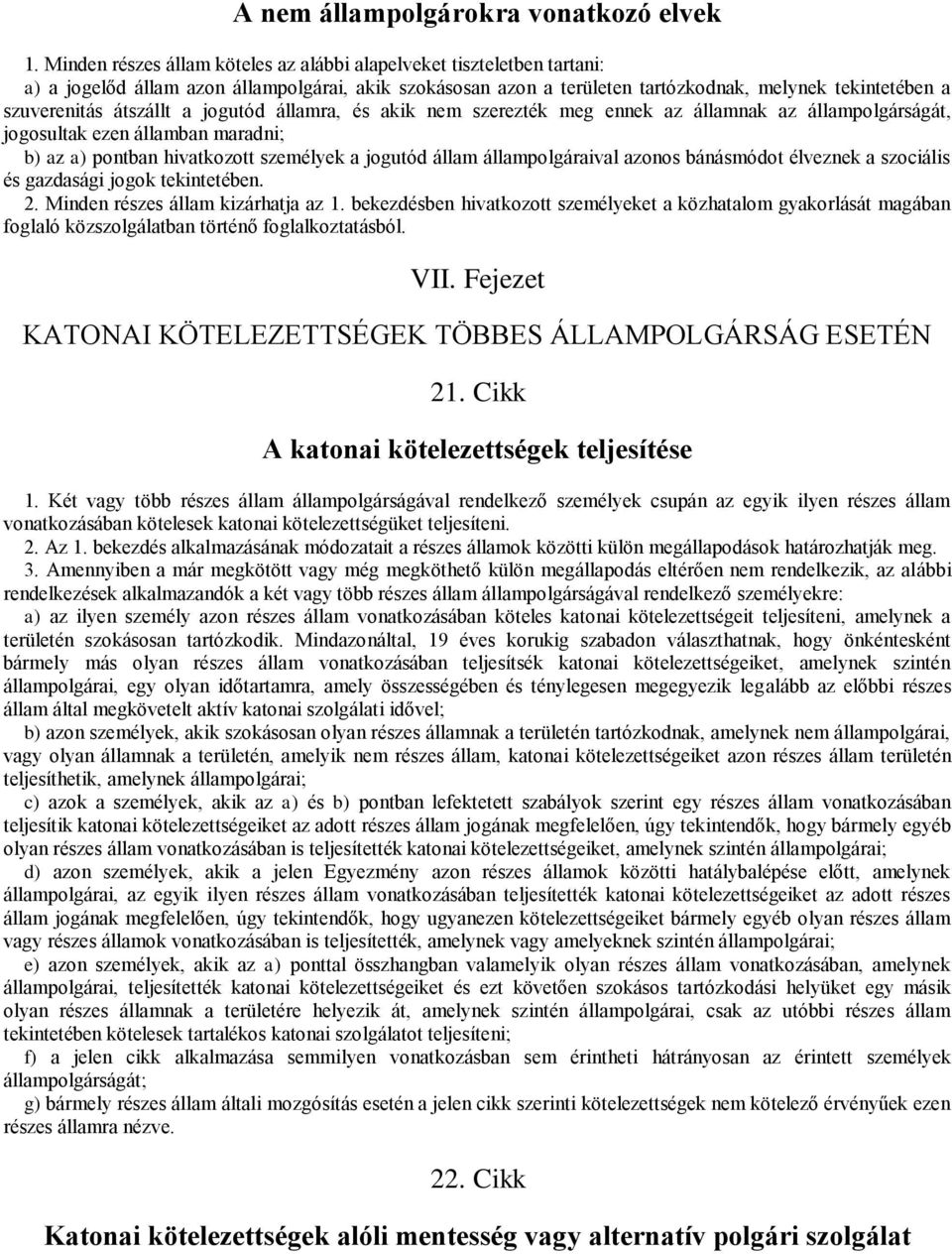 A nem állampolgárokra vonatkozó elvek

1. Minden részes állam köteles az alábbi alapelveket tiszteletben tartani:

a) a jogelőd állam azon állampolgárai, akik szokásosan azon a területen tartózkodnak, melynek tekintetében a szuverenitás átszállt a jogutód államra, és akik nem szerezték meg ennek az államnak az állampolgárságát, jogosultak ezen államban maradni;

b) az a) pontban hivatkozott személyek a jogutód állam állampolgáraival azonos bánásmódot élveznek a szociális és gazdasági jogok tekintetében.

2. Minden részes állam kizárhatja az 1. bekezdésben hivatkozott személyeket a közhatalom gyakorlását magában foglaló közszolgálatban történő foglalkoztatásból.

VII. Fejezet

KATONAI KÖTELEZETTSÉGEK TÖBBES ÁLLAMPOLGÁRSÁG ESETÉN

21. Cikk

A katonai kötelezettségek teljesítése

1. Két vagy több részes állam állampolgárságával rendelkező személyek csupán az egyik ilyen részes állam vonatkozásában kötelesek katonai kötelezettségüket teljesíteni.

2. Az 1. bekezdés alkalmazásának módozatait a részes államok közötti külön megállapodások határozhatják meg.

3. Amennyiben a már megkötött vagy még megköthető külön megállapodás eltérően nem rendelkezik, az alábbi rendelkezések alkalmazandók a két vagy több részes állam állampolgárságával rendelkező személyekre:

a) az ilyen személy azon részes állam vonatkozásában köteles katonai kötelezettségeit teljesíteni, amelynek a területén szokásosan tartózkodik. Mindazonáltal, 19 éves korukig szabadon választhatnak, hogy önkéntesként bármely más olyan részes állam vonatkozásában teljesítsék katonai kötelezettségeiket, amelynek szintén állampolgárai, egy olyan időtartamra, amely összességében és ténylegesen megegyezik legalább az előbbi részes állam által megkövetelt aktív katonai szolgálati idővel;

b) azon személyek, akik szokásosan olyan részes államnak a területén tartózkodnak, amelynek nem állampolgárai, vagy olyan államnak a területén, amelyik nem részes állam, katonai kötelezettségeiket azon részes állam területén teljesíthetik, amelynek állampolgárai;

c) azok a személyek, akik az a) és b) pontban lefektetett szabályok szerint egy részes állam vonatkozásában teljesítik katonai kötelezettségeiket az adott részes állam jogának megfelelően, úgy tekintendők, hogy bármely egyéb olyan részes állam vonatkozásában is teljesítették katonai kötelezettségeiket, amelynek szintén állampolgárai;

d) azon személyek, akik a jelen Egyezmény azon részes államok közötti hatálybalépése előtt, amelynek állampolgárai, az egyik ilyen részes állam vonatkozásában teljesítették katonai kötelezettségeiket az adott részes állam jogának megfelelően, úgy tekintendők, hogy ugyanezen kötelezettségeiket bármely egyéb olyan részes állam vagy részes államok vonatkozásában is teljesítették, amelynek vagy amelyeknek szintén állampolgárai;

e) azon személyek, akik az a) ponttal összhangban valamelyik olyan részes állam vonatkozásában, amelynek állampolgárai, teljesítették katonai kötelezettségeiket és ezt követően szokásos tartózkodási helyüket egy másik olyan részes államnak a területére helyezik át, amelynek szintén állampolgárai, csak az utóbbi részes állam tekintetében kötelesek tartalékos katonai szolgálatot teljesíteni;

f) a jelen cikk alkalmazása semmilyen vonatkozásban sem érintheti hátrányosan az érintett személyek állampolgárságát;

g) bármely részes állam általi mozgósítás esetén a jelen cikk szerinti kötelezettségek nem kötelező érvényűek ezen részes államra nézve.

22. Cikk

Katonai kötelezettségek alóli mentesség vagy alternatív polgári szolgálat